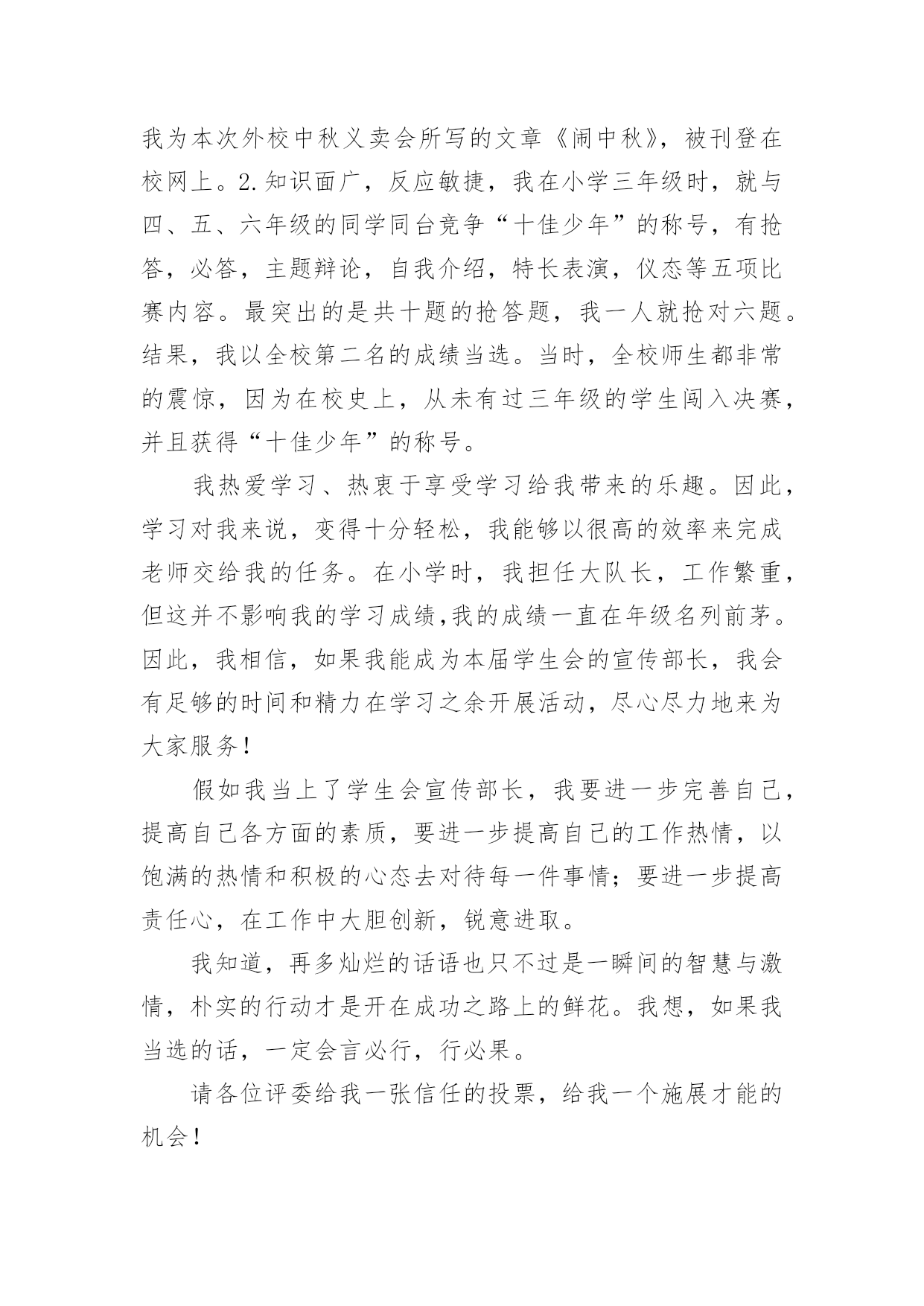 我为本次外校中秋义卖会所写的文章《闹中秋》，被刊登在校网上。2.知识面广，反应敏捷，我在小学三年级时，就与四、五、六年级的同学同台竞争“十佳少年”的称号，有抢答，必答，主题辩论，自我介绍，特长表演，仪态等五项比赛内容。最突出的是共十题的抢答题，我一人就抢对六题。结果，我以全校第二名的成绩当选。当时，全校师生都非常的震惊，因为在校史上，从未有过三年级的学生闯入决赛，并且获得“十佳少年”的称号。

我热爱学习、热衷于享受学习给我带来的乐趣。因此，学习对我来说，变得十分轻松，我能够以很高的效率来完成老师交给我的任务。在小学时，我担任大队长，工作繁重，但这并不影响我的学习成绩,我的成绩一直在年级名列前茅。因此，我相信，如果我能成为本届学生会的宣传部长，我会有足够的时间和精力在学习之余开展活动，尽心尽力地来为大家服务!

假如我当上了学生会宣传部长，我要进一步完善自己，提高自己各方面的素质，要进一步提高自己的工作热情，以饱满的热情和积极的心态去对待每一件事情；要进一步提高责任心，在工作中大胆创新，锐意进取。

我知道，再多灿烂的话语也只不过是一瞬间的智慧与激情，朴实的行动才是开在成功之路上的鲜花。我想，如果我当选的话，一定会言必行，行必果。

请各位评委给我一张信任的投票，给我一个施展才能的机会!